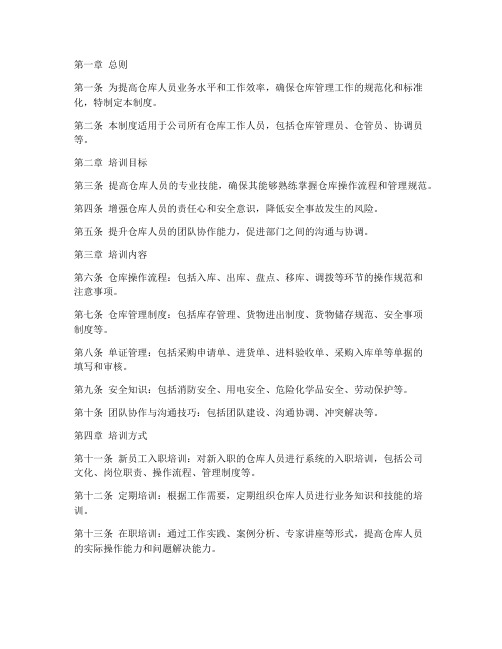 第一章 总则

第一条 为提高仓库人员业务水平和工作效率，确保仓库管理工作的规范化和标准化，特制定本制度。

第二条 本制度适用于公司所有仓库工作人员，包括仓库管理员、仓管员、协调员等。

第二章 培训目标

第三条 提高仓库人员的专业技能，确保其能够熟练掌握仓库操作流程和管理规范。

第四条 增强仓库人员的责任心和安全意识，降低安全事故发生的风险。

第五条 提升仓库人员的团队协作能力，促进部门之间的沟通与协调。

第三章 培训内容

第六条 仓库操作流程：包括入库、出库、盘点、移库、调拨等环节的操作规范和注意事项。

第七条 仓库管理制度：包括库存管理、货物进出制度、货物储存规范、安全事项制度等。

第八条 单证管理：包括采购申请单、进货单、进料验收单、采购入库单等单据的填写和审核。

第九条 安全知识：包括消防安全、用电安全、危险化学品安全、劳动保护等。

第十条 团队协作与沟通技巧：包括团队建设、沟通协调、冲突解决等。

第四章 培训方式

第十一条 新员工入职培训：对新入职的仓库人员进行系统的入职培训，包括公司文化、岗位职责、操作流程、管理制度等。

第十二条 定期培训：根据工作需要，定期组织仓库人员进行业务知识和技能的培训。

第十三条 在职培训：通过工作实践、案例分析、专家讲座等形式，提高仓库人员的实际操作能力和问题解决能力。